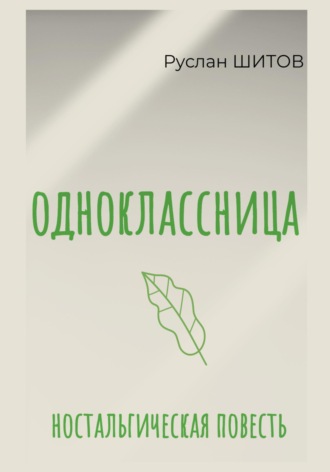 Руслан ШИТОВ

ОДНОКЛАССНИЦА

НОСТАЛЬГИЧЕСКАЯ ПОВЕСТЬ